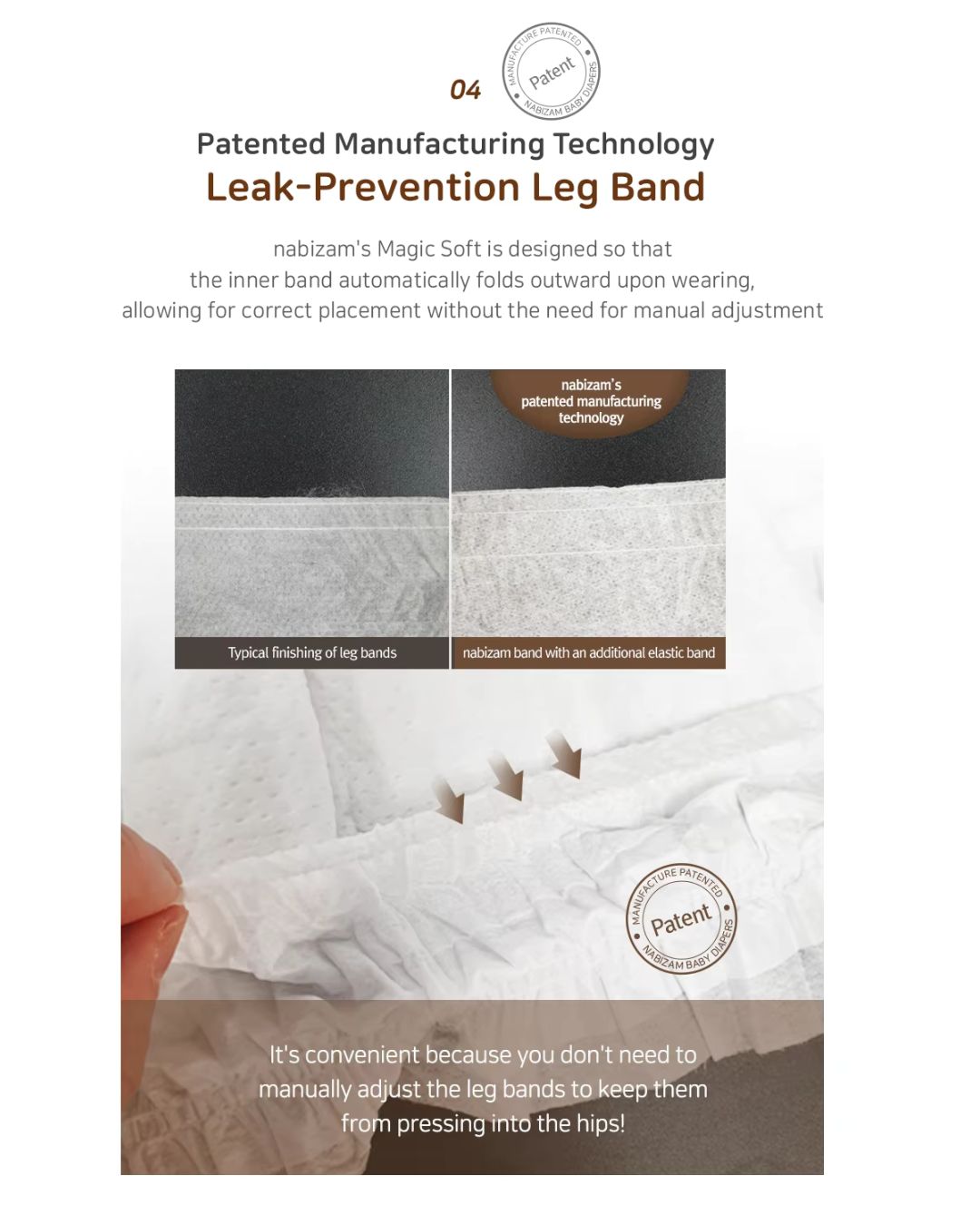 04

MANUFACTURE PATENTED
Patent
NABIZAM BABY DIAPERS

Patented Manufacturing Technology
Leak-Prevention Leg Band

nabizam's Magic Soft is designed so that the inner band automatically folds outward upon wearing, allowing for correct placement without the need for manual adjustment

nabizam's patented manufacturing technology

Typical finishing of leg bands

nabizam band with an additional elastic band

MANUFACTURE PATENTED
Patent
NABIZAM BABY DIAPERS

It's convenient because you don't need to manually adjust the leg bands to keep them from pressing into the hips!